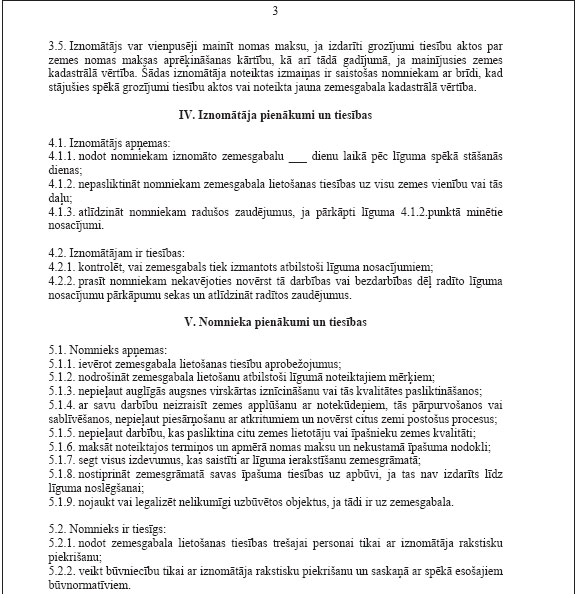 3

3.5. Iznomātājs var vienpusēji mainīt nomas maksu, ja izdarīti grozījumi tiesību aktos par zemes nomas maksas aprēķināšanas kārtību, kā arī tādā gadījumā, ja mainījusies zemes kadastrālā vērtība. Šādas iznomātāja noteiktas izmaiņas ir saistošas nomniekam ar brīdi, kad stājušies spēkā grozījumi tiesību aktos vai noteikta jauna zemesgabala kadastrālā vērtība.

IV. Iznomātāja pienākumi un tiesības

4.1. Iznomātājs apņemas:
4.1.1. nodot nomniekam iznomāto zemesgabalu ___ dienu laikā pēc līguma spēkā stāšanās dienas;
4.1.2. nepasliktināt nomniekam zemesgabala lietošanas tiesības uz visu zemes vienību vai tās daļu;
4.1.3. atlīdzināt nomniekam radušos zaudējumus, ja pārkāpti līguma 4.1.2.punktā minētie nosacījumi.

4.2. Iznomātājam ir tiesības:
4.2.1. kontrolēt, vai zemesgabals tiek izmantots atbilstoši līguma nosacījumiem;
4.2.2. prasīt nomniekam nekavējoties novērst tā darbības vai bezdarbības dēļ radīto līguma nosacījumu pārkāpumu sekas un atlīdzināt radītos zaudējumus.

V. Nomnieka pienākumi un tiesības

5.1. Nomnieks apņemas:
5.1.1. ievērot zemesgabala lietošanas tiesību aprobežojumus;
5.1.2. nodrošināt zemesgabala lietošanu atbilstoši līgumā noteiktajiem mērķiem;
5.1.3. nepieļaut auglīgās augsnes virskārtas iznīcināšanu vai tās kvalitātes pasliktināšanos;
5.1.4. ar savu darbību neizraisīt zemes applūšanu ar notekūdeņiem, tās pārpurvošanos vai sablīvēšanos, nepieļaut piesārņošanu ar atkritumiem un novērst citus zemi postošus procesus;
5.1.5. nepieļaut darbību, kas pasliktina citu zemes lietotāju vai īpašnieku zemes kvalitāti;
5.1.6. maksāt noteiktajos termiņos un apmērā nomas maksu un nekustamā īpašuma nodokli;
5.1.7. segt visus izdevumus, kas saistīti ar līguma ierakstīšanu zemesgrāmatā;
5.1.8. nostiprināt zemesgrāmatā savas īpašuma tiesības uz apbūvi, ja tas nav izdarīts līdz līguma noslēgšanai;
5.1.9. nojaukt vai legalizēt nelikumīgi uzbūvētos objektus, ja tādi ir uz zemesgabala.

5.2. Nomnieks ir tiesīgs:
5.2.1. nodot zemesgabala lietošanas tiesības trešajai personai tikai ar iznomātāja rakstisku piekrišanu;
5.2.2. veikt būvniecību tikai ar iznomātāja rakstisku piekrišanu un saskaņā ar spēkā esošajiem būvnormatīviem.